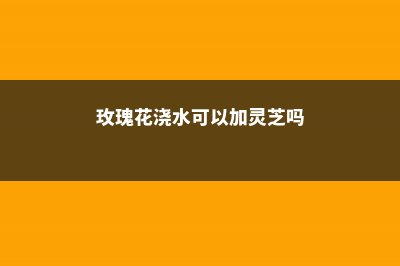 玫瑰花浇水可以加灵芝吗